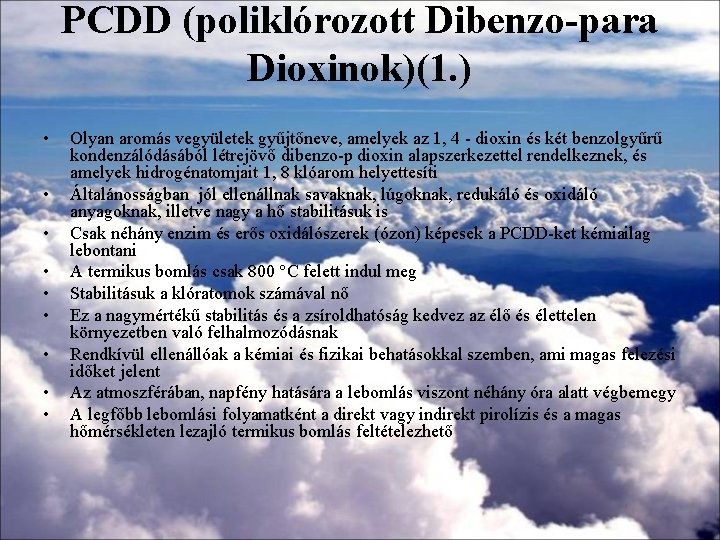 PCDD (poliklórozott Dibenzo-para Dioxinok)(1.)

• Olyan aromás vegyületek gyűjtőneve, amelyek az 1, 4 - dioxin és két benzolgyűrű kondenzálódásából létrejövő dibenzo-p dioxin alapszerkezettel rendelkeznek, és amelyek hidrogénatomjait 1, 8 klóarom helyettesíti
• Általánosságban jól ellenállnak savaknak, lúgoknak, redukáló és oxidáló anyagoknak, illetve nagy a hő stabilitásuk is
• Csak néhány enzim és erős oxidálószerek (ózon) képesek a PCDD-ket kémiailag lebontani
• A termikus bomlás csak 800 °C felett indul meg
• Stabilitásuk a klóratomok számával nő
• Ez a nagymértékű stabilitás és a zsíroldhatóság kedvez az élő és élettelen környezetben való felhalmozódásnak
• Rendkívül ellenállóak a kémiai és fizikai behatásokkal szemben, ami magas felezési időket jelent
• Az atmoszférában, napfény hatására a lebomlás viszont néhány óra alatt végbemegy
• A legfőbb lebomlási folyamatként a direkt vagy indirekt pirolízis és a magas hőmérsékleten lezajló termikus bomlás feltételezhető